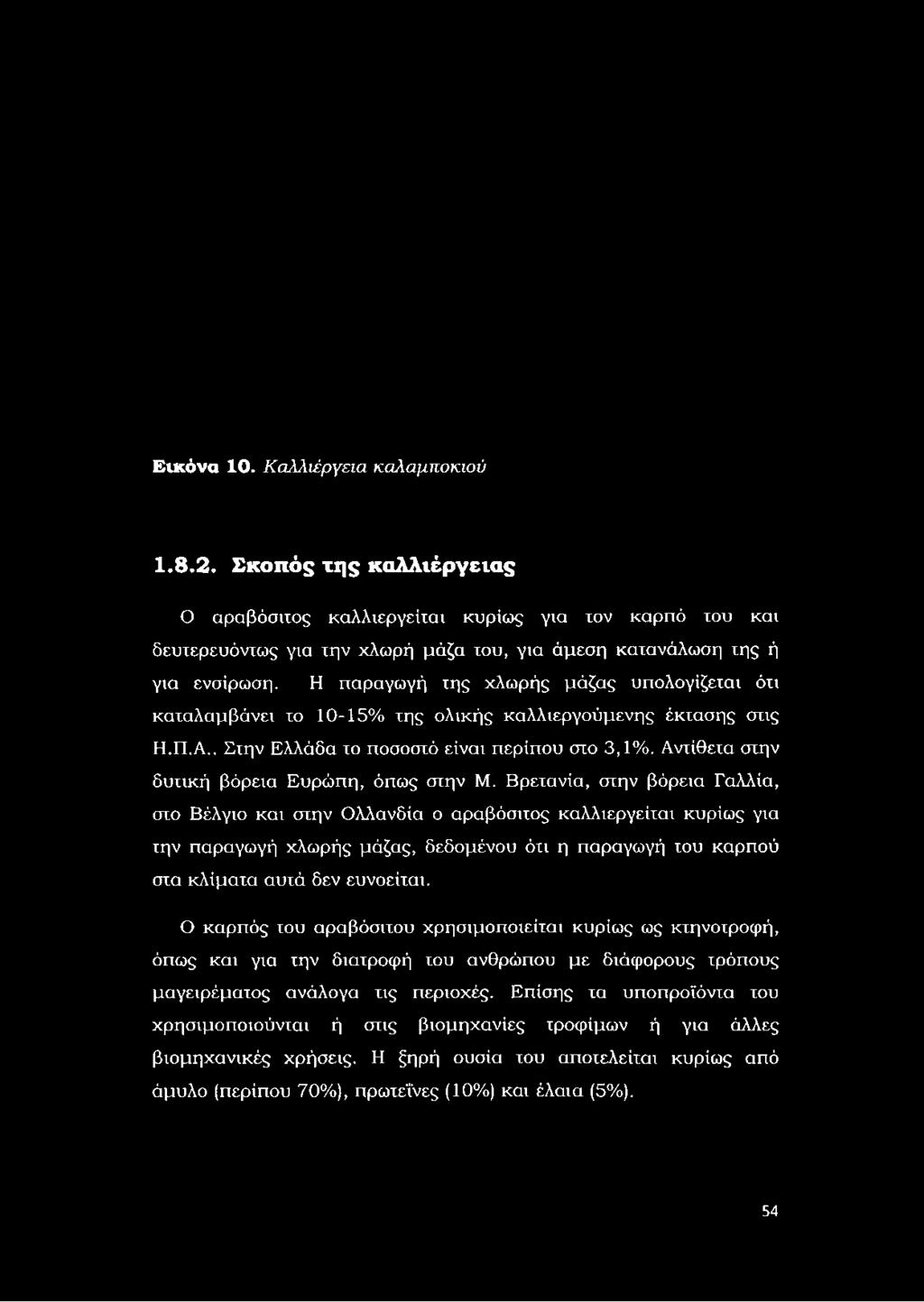 Εικόνα 10. Καλλιέργεια καλαμποκιού

1.8.2. Σκοπός της καλλιέργειας

Ο αραβόσιτος καλλιεργείται κυρίως για τον καρπό του και δευτερευόντως για την χλωρή μάζα του, για άμεση κατανάλωση της ή για ενσίρωση. Η παραγωγή της χλωρής μάζας υπολογίζεται ότι καταλαμβάνει το 10-15% της ολικής καλλιεργούμενης έκτασης στις Η.Π.Α.. Στην Ελλάδα το ποσοστό είναι περίπου στο 3,1%. Αντίθετα στην δυτική βόρεια Ευρώπη, όπως στην Μ. Βρετανία, στην βόρεια Γαλλία, στο Βέλγιο και στην Ολλανδία ο αραβόσιτος καλλιεργείται κυρίως για την παραγωγή χλωρής μάζας, δεδομένου ότι η παραγωγή του καρπού στα κλίματα αυτά δεν ευνοείται.

Ο καρπός του αραβόσιτου χρησιμοποιείται κυρίως ως κτηνοτροφή, όπως και για την διατροφή του ανθρώπου με διάφορους τρόπους μαγειρέματος ανάλογα τις περιοχές. Επίσης τα υποπροϊόντα του χρησιμοποιούνται ή στις βιομηχανίες τροφίμων ή για άλλες βιομηχανικές χρήσεις. Η ξηρή ουσία του αποτελείται κυρίως από άμυλο (περίπου 70%), πρωτεΐνες (10%) και έλαια (5%).

54